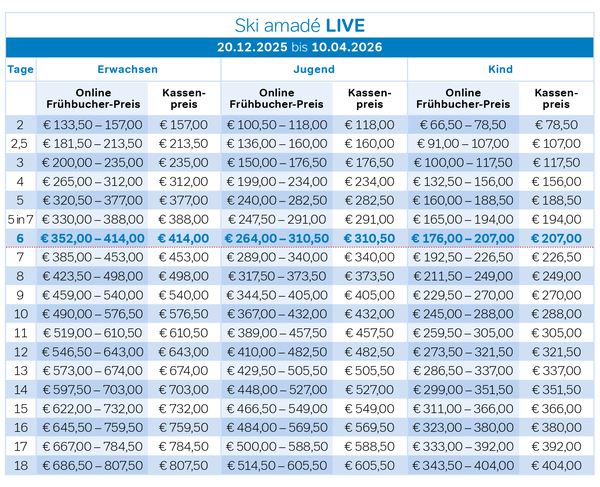 Ski amadé LIVE

20.12.2025 bis 10.04.2026

| Tage | Erwachsen | | Jugend | | Kind | |
|---|---|---|---|---|---|---|
| | Online Frühbucher-Preis | Kassenpreis | Online Frühbucher-Preis | Kassenpreis | Online Frühbucher-Preis | Kassenpreis |
| 2 | € 133,50 – 157,00 | € 157,00 | € 100,50 – 118,00 | € 118,00 | € 66,50 – 78,50 | € 78,50 |
| 2,5 | € 181,50 – 213,50 | € 213,50 | € 136,00 – 160,00 | € 160,00 | € 91,00 – 107,00 | € 107,00 |
| 3 | € 200,00 – 235,00 | € 235,00 | € 150,00 – 176,50 | € 176,50 | € 100,00 – 117,50 | € 117,50 |
| 4 | € 265,00 – 312,00 | € 312,00 | € 199,00 – 234,00 | € 234,00 | € 132,50 – 156,00 | € 156,00 |
| 5 | € 320,50 – 377,00 | € 377,00 | € 240,00 – 282,50 | € 282,50 | € 160,00 – 188,50 | € 188,50 |
| 5 in 7 | € 330,00 – 388,00 | € 388,00 | € 247,50 – 291,00 | € 291,00 | € 165,00 – 194,00 | € 194,00 |
| 6 | € 352,00 – 414,00 | € 414,00 | € 264,00 – 310,50 | € 310,50 | € 176,00 – 207,00 | € 207,00 |
| 7 | € 385,00 – 453,00 | € 453,00 | € 289,00 – 340,00 | € 340,00 | € 192,50 – 226,50 | € 226,50 |
| 8 | € 423,50 – 498,00 | € 498,00 | € 317,50 – 373,50 | € 373,50 | € 211,50 – 249,00 | € 249,00 |
| 9 | € 459,00 – 540,00 | € 540,00 | € 344,50 – 405,00 | € 405,00 | € 229,50 – 270,00 | € 270,00 |
| 10 | € 490,00 – 576,50 | € 576,50 | € 367,00 – 432,00 | € 432,00 | € 245,00 – 288,00 | € 288,00 |
| 11 | € 519,00 – 610,50 | € 610,50 | € 389,00 – 457,50 | € 457,50 | € 259,50 – 305,00 | € 305,00 |
| 12 | € 546,50 – 643,00 | € 643,00 | € 410,00 – 482,50 | € 482,50 | € 273,50 – 321,50 | € 321,50 |
| 13 | € 573,00 – 674,00 | € 674,00 | € 429,50 – 505,50 | € 505,50 | € 286,50 – 337,00 | € 337,00 |
| 14 | € 597,50 – 703,00 | € 703,00 | € 448,00 – 527,00 | € 527,00 | € 299,00 – 351,50 | € 351,50 |
| 15 | € 622,00 – 732,00 | € 732,00 | € 466,50 – 549,00 | € 549,00 | € 311,00 – 366,00 | € 366,00 |
| 16 | € 645,50 – 759,50 | € 759,50 | € 484,00 – 569,50 | € 569,50 | € 323,00 – 380,00 | € 380,00 |
| 17 | € 667,00 – 784,50 | € 784,50 | € 500,00 – 588,50 | € 588,50 | € 333,00 – 392,00 | € 392,00 |
| 18 | € 686,50 – 807,50 | € 807,50 | € 514,50 – 605,50 | € 605,50 | € 343,50 – 404,00 | € 404,00 |